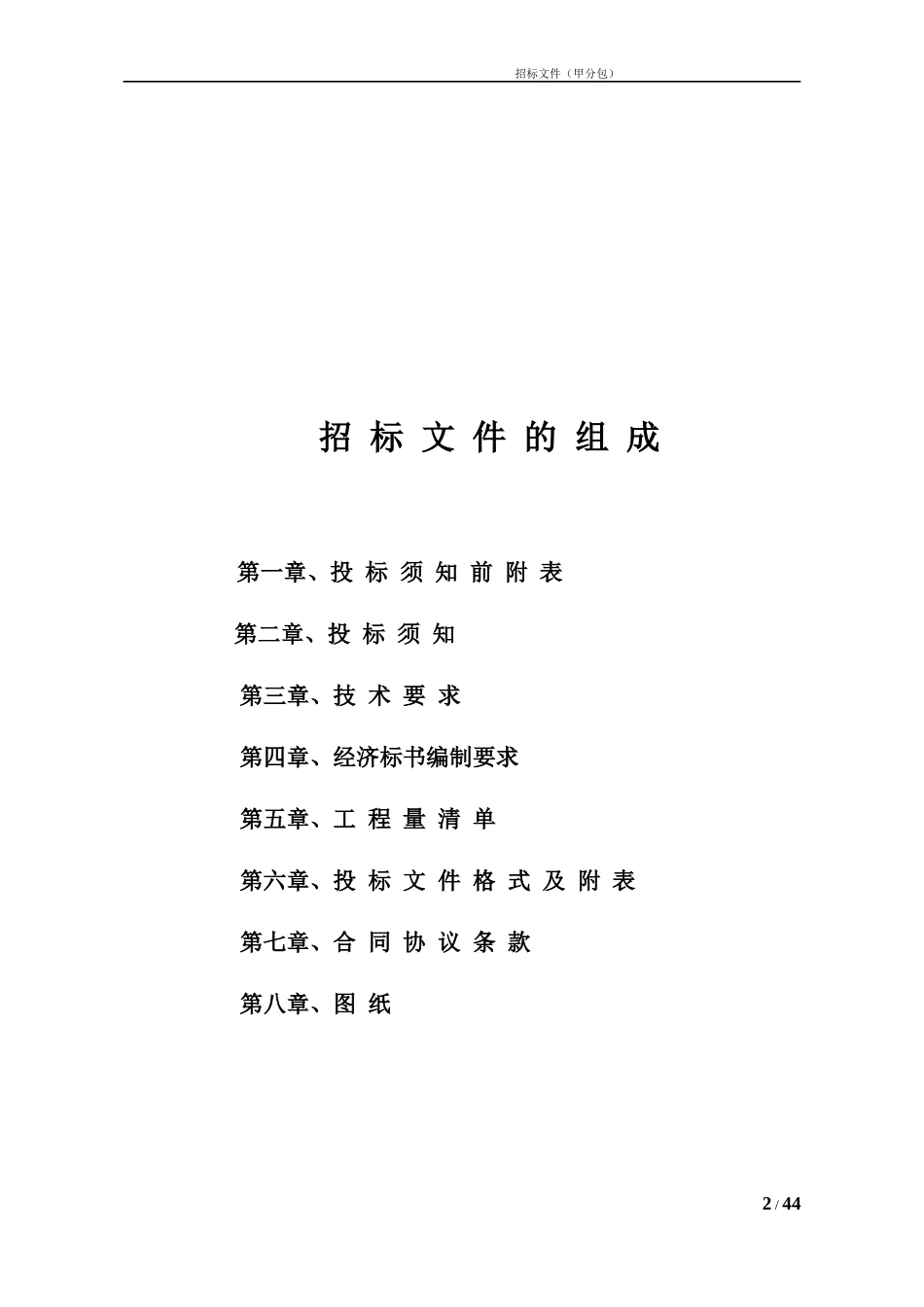 招标文件（甲分包）

招 标 文 件 的 组 成

第一章、投 标 须 知 前 附 表

第二章、投 标 须 知

第三章、技 术 要 求

第四章、经济标书编制要求

第五章、工 程 量 清 单

第六章、投 标 文 件 格 式 及 附 表

第七章、合 同 协 议 条 款

第八章、图 纸

2 / 44